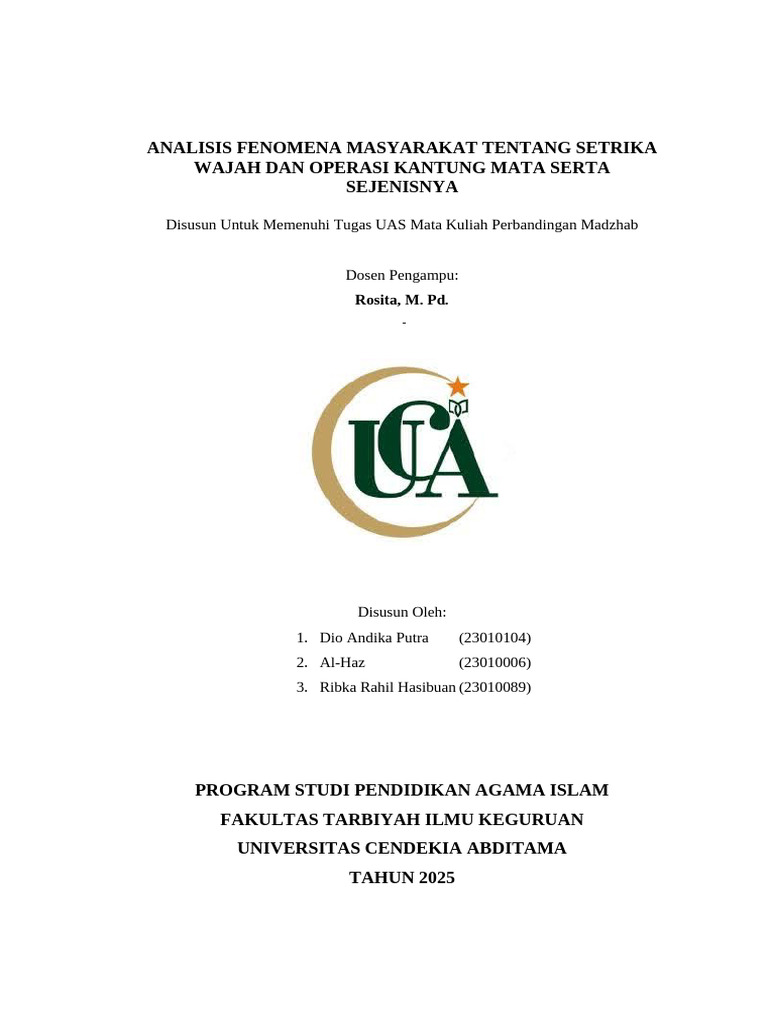 ANALISIS FENOMENA MASYARAKAT TENTANG SETRIKA WAJAH DAN OPERASI KANTUNG MATA SERTA SEJENISNYA

Disusun Untuk Memenuhi Tugas UAS Mata Kuliah Perbandingan Madzhab

Dosen Pengampu:

Rosita, M. Pd.

-

UCA

Disusun Oleh:

1. Dio Andika Putra (23010104)
2. Al-Haz (23010006)
3. Ribka Rahil Hasibuan (23010089)

PROGRAM STUDI PENDIDIKAN AGAMA ISLAM

FAKULTAS TARBIYAH ILMU KEGURUAN

UNIVERSITAS CENDEKIA ABDITAMA

TAHUN 2025